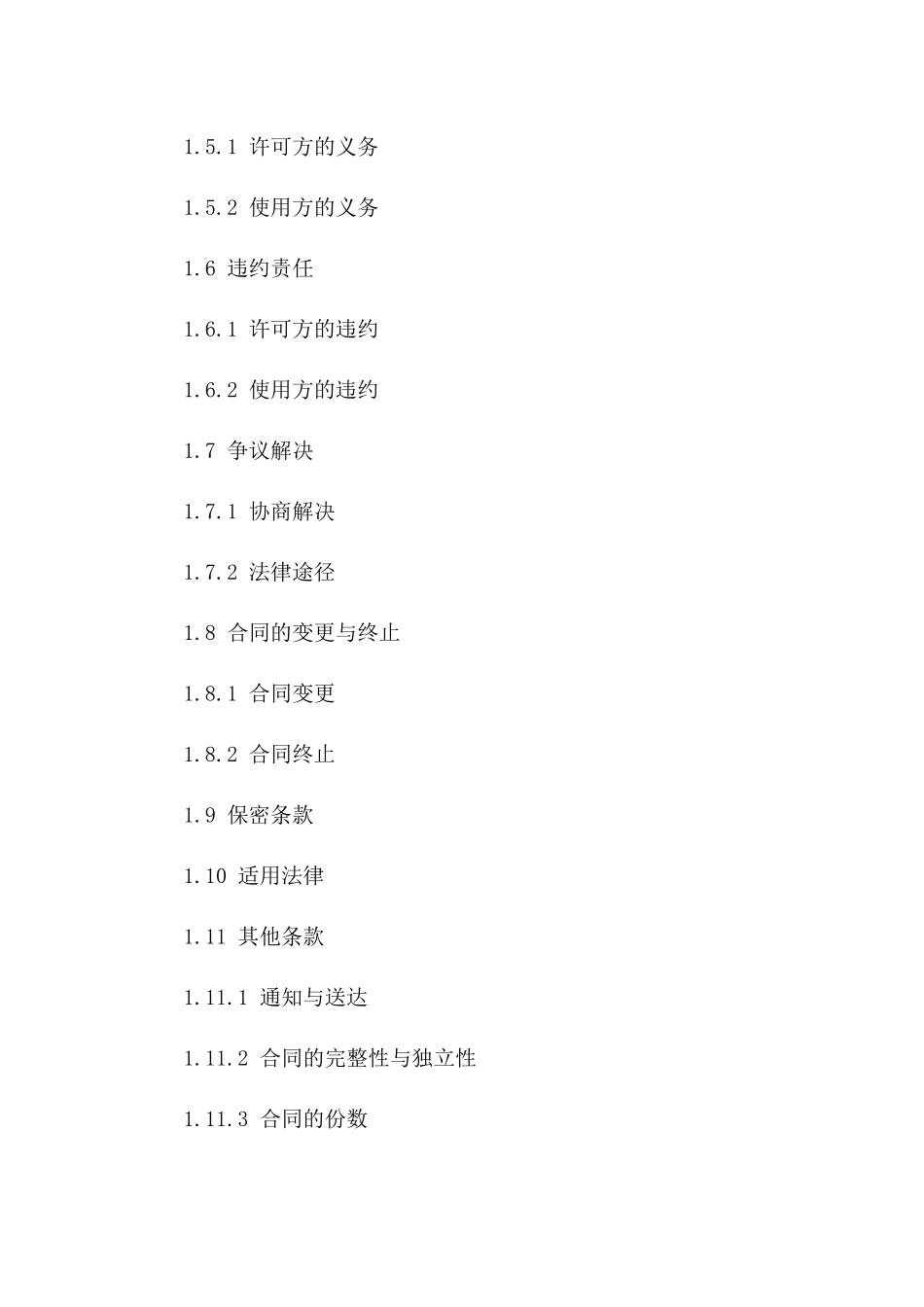 1.5.1 许可方的义务

1.5.2 使用方的义务

1.6 违约责任

1.6.1 许可方的违约

1.6.2 使用方的违约

1.7 争议解决

1.7.1 协商解决

1.7.2 法律途径

1.8 合同的变更与终止

1.8.1 合同变更

1.8.2 合同终止

1.9 保密条款

1.10 适用法律

1.11 其他条款

1.11.1 通知与送达

1.11.2 合同的完整性与独立性

1.11.3 合同的份数